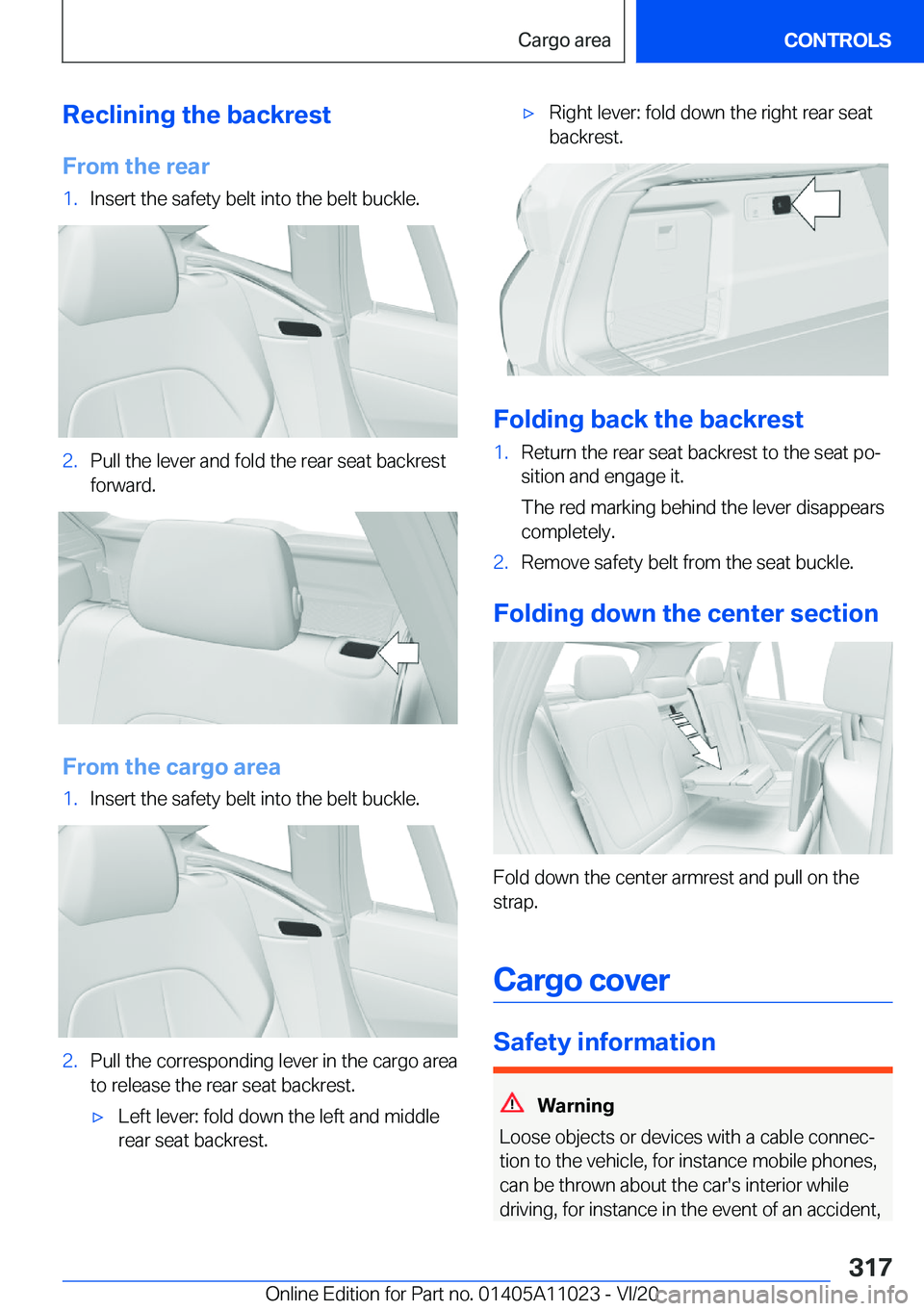 Cargo area

CONTROLS

Reclining the backrest

From the rear

1. Insert the safety belt into the belt buckle.

2. Pull the lever and fold the rear seat backrest forward.

From the cargo area

1. Insert the safety belt into the belt buckle.

2. Pull the corresponding lever in the cargo area to release the rear seat backrest.

▷ Left lever: fold down the left and middle rear seat backrest.

▷ Right lever: fold down the right rear seat backrest.

Folding back the backrest

1. Return the rear seat backrest to the seat position and engage it.

The red marking behind the lever disappears completely.

2. Remove safety belt from the seat buckle.

Folding down the center section

Fold down the center armrest and pull on the strap.

Cargo cover

Safety information

Warning

Loose objects or devices with a cable connection to the vehicle, for instance mobile phones, can be thrown about the car's interior while driving, for instance in the event of an accident,

317

Online Edition for Part no. 01405A11023 - VI/20

carmanualsonline.info